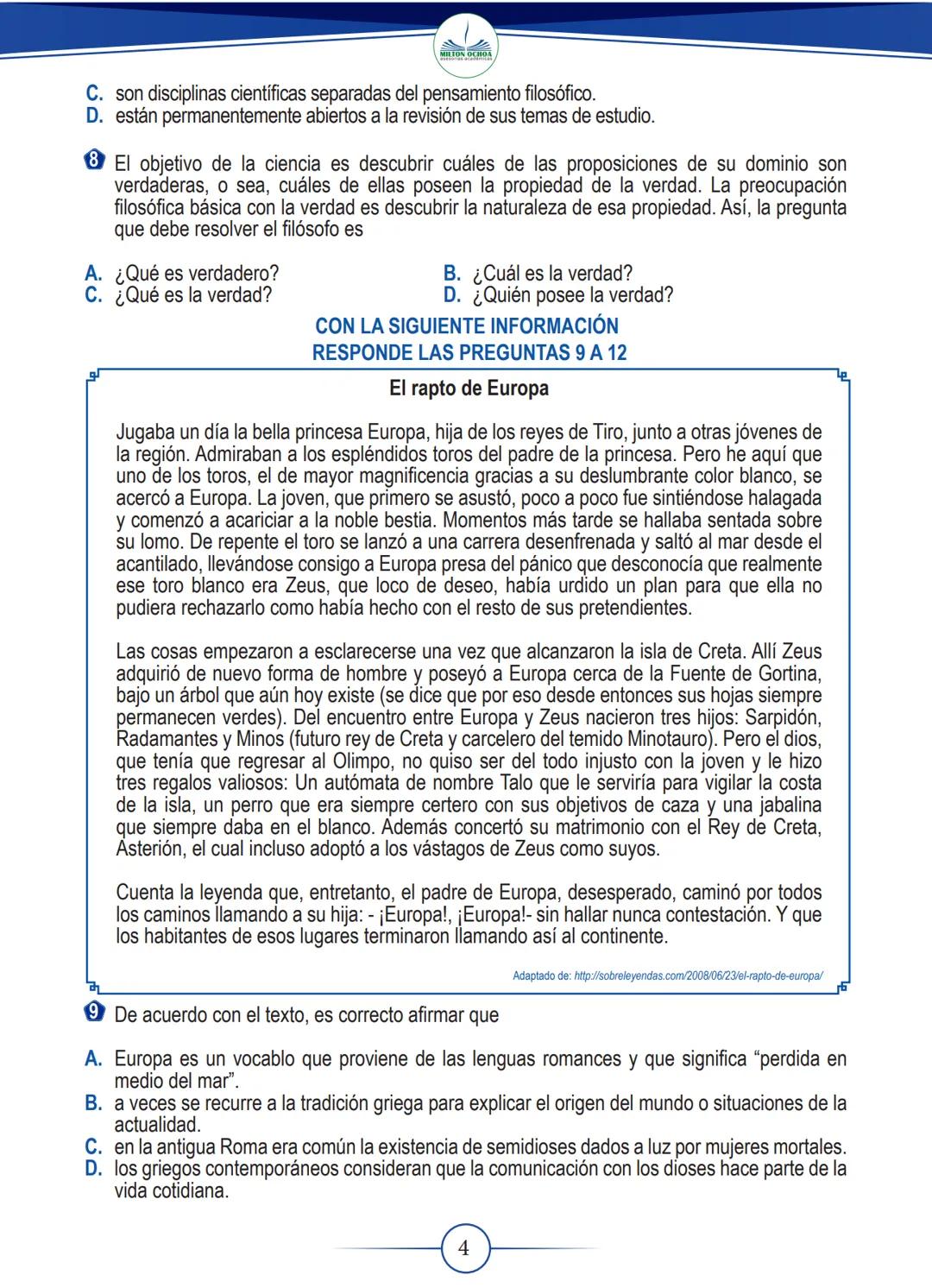 MILTON OCHOA
asesorías académicas

C. son disciplinas científicas separadas del pensamiento filosófico.
D. están permanentemente abiertos a la revisión de sus temas de estudio.

8 El objetivo de la ciencia es descubrir cuáles de las proposiciones de su dominio son verdaderas, o sea, cuáles de ellas poseen la propiedad de la verdad. La preocupación filosófica básica con la verdad es descubrir la naturaleza de esa propiedad. Así, la pregunta que debe resolver el filósofo es

A. ¿Qué es verdadero?
B. ¿Cuál es la verdad?
C. ¿Qué es la verdad?
D. ¿Quién posee la verdad?

CON LA SIGUIENTE INFORMACIÓN
RESPONDE LAS PREGUNTAS 9 A 12

El rapto de Europa

Jugaba un día la bella princesa Europa, hija de los reyes de Tiro, junto a otras jóvenes de la región. Admiraban a los espléndidos toros del padre de la princesa. Pero he aquí que uno de los toros, el de mayor magnificencia gracias a su deslumbrante color blanco, se acercó a Europa. La joven, que primero se asustó, poco a poco fue sintiéndose halagada y comenzó a acariciar a la noble bestia. Momentos más tarde se hallaba sentada sobre su lomo. De repente el toro se lanzó a una carrera desenfrenada y saltó al mar desde el acantilado, llevándose consigo a Europa presa del pánico que desconocía que realmente ese toro blanco era Zeus, que loco de deseo, había urdido un plan para que ella no pudiera rechazarlo como había hecho con el resto de sus pretendientes.

Las cosas empezaron a esclarecerse una vez que alcanzaron la isla de Creta. Allí Zeus adquirió de nuevo forma de hombre y poseyó a Europa cerca de la Fuente de Gortina, bajo un árbol que aún hoy existe (se dice que por eso desde entonces sus hojas siempre permanecen verdes). Del encuentro entre Europa y Zeus nacieron tres hijos: Sarpidón, Radamantes y Minos (futuro rey de Creta y carcelero del temido Minotauro). Pero el dios, que tenía que regresar al Olimpo, no quiso ser del todo injusto con la joven y le hizo tres regalos valiosos: Un autómata de nombre Talo que le serviría para vigilar la costa de la isla, un perro que era siempre certero con sus objetivos de caza y una jabalina que siempre daba en el blanco. Además concertó su matrimonio con el Rey de Creta, Asterión, el cual incluso adoptó a los vástagos de Zeus como suyos.

Cuenta la leyenda que, entretanto, el padre de Europa, desesperado, caminó por todos los caminos llamando a su hija: - ¡Europa!, ¡Europa!- sin hallar nunca contestación. Y que los habitantes de esos lugares terminaron llamando así al continente.

Adaptado de: http://sobreleyendas.com/2008/06/23/el-rapto-de-europa/

9 De acuerdo con el texto, es correcto afirmar que

A. Europa es un vocablo que proviene de las lenguas romances y que significa “perdida en medio del mar”.
B. a veces se recurre a la tradición griega para explicar el origen del mundo o situaciones de la actualidad.
C. en la antigua Roma era común la existencia de semidioses dados a luz por mujeres mortales.
D. los griegos contemporáneos consideran que la comunicación con los dioses hace parte de la vida cotidiana.

4